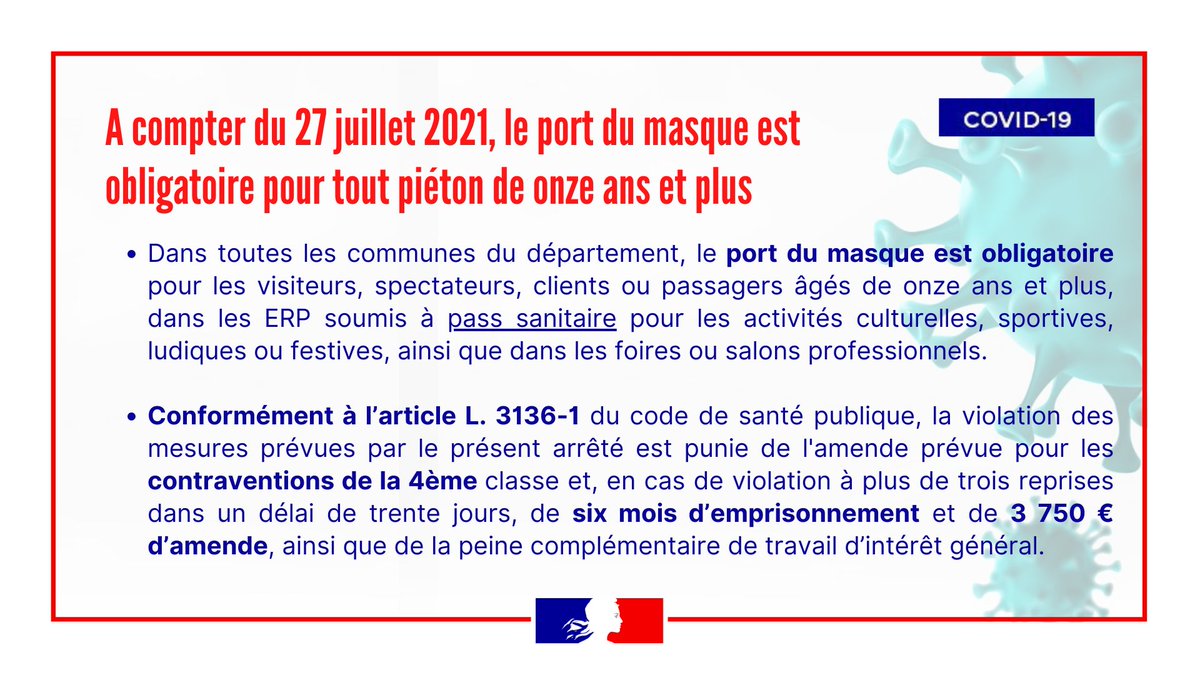 A compter du 27 juillet 2021, le port du masque est obligatoire pour tout piéton de onze ans et plus

COVID-19

• Dans toutes les communes du département, le port du masque est obligatoire pour les visiteurs, spectateurs, clients ou passagers âgés de onze ans et plus, dans les ERP soumis à pass sanitaire pour les activités culturelles, sportives, ludiques ou festives, ainsi que dans les foires ou salons professionnels.

• Conformément à l'article L. 3136-1 du code de santé publique, la violation des mesures prévues par le présent arrêté est punie de l'amende prévue pour les contraventions de la 4ème classe et, en cas de violation à plus de trois reprises dans un délai de trente jours, de six mois d'emprisonnement et de 3 750 € d'amende, ainsi que de la peine complémentaire de travail d'intérêt général.